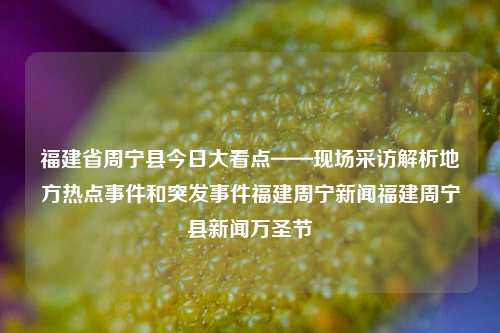 福建省周宁县今日大看点——现场采访解析地方热点事件和突发事件福建周宁新闻福建周宁县新闻万圣节